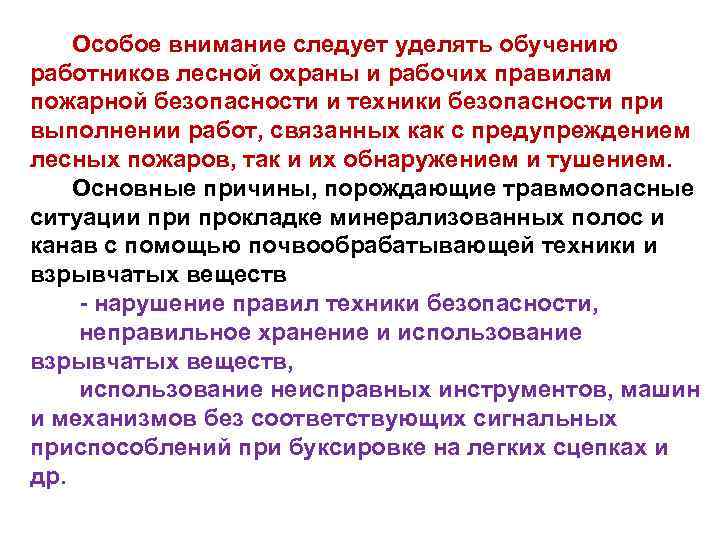 Особое внимание следует уделять обучению работников лесной охраны и рабочих правилам пожарной безопасности и техники безопасности при выполнении работ, связанных как с предупреждением лесных пожаров, так и их обнаружением и тушением.

Основные причины, порождающие травмоопасные ситуации при прокладке минерализованных полос и канав с помощью почвообрабатывающей техники и взрывчатых веществ

- нарушение правил техники безопасности,

неправильное хранение и использование взрывчатых веществ,

использование неисправных инструментов, машин и механизмов без соответствующих сигнальных приспособлений при буксировке на легких сцепках и др.